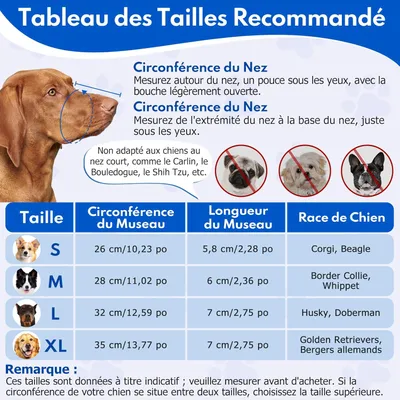 Tableau des Tailles Recommandé

Circonférence du Nez
Mesurez autour du nez, un pouce sous les yeux, avec la bouche légèrement ouverte.

Circonférence du Nez
Mesurez de l'extrémité du nez à la base du nez, juste sous les yeux.

Non adapté aux chiens au nez court, comme le Carlin, le Bouledogue, le Shih Tzu, etc.

| Taille | Circonférence du Museau | Longueur du Museau | Race de Chien |
|---|---|---|---|
| S | 26 cm/10,23 po | 5,8 cm/2,28 po | Corgi, Beagle |
| M | 28 cm/11,02 po | 6 cm/2,36 po | Border Collie, Whippet |
| L | 32 cm/12,59 po | 7 cm/2,75 po | Husky, Doberman |
| XL | 35 cm/13,77 po | 7 cm/2,75 po | Golden Retrievers, Bergers allemands |

Remarque :
Ces tailles sont données à titre indicatif ; veuillez mesurer avant d'acheter. Si la circonférence de votre chien se situe entre deux tailles, choisissez la taille supérieure.